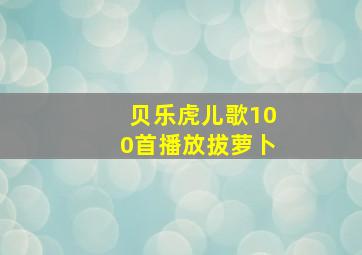 贝乐虎儿歌100首播放拔萝卜